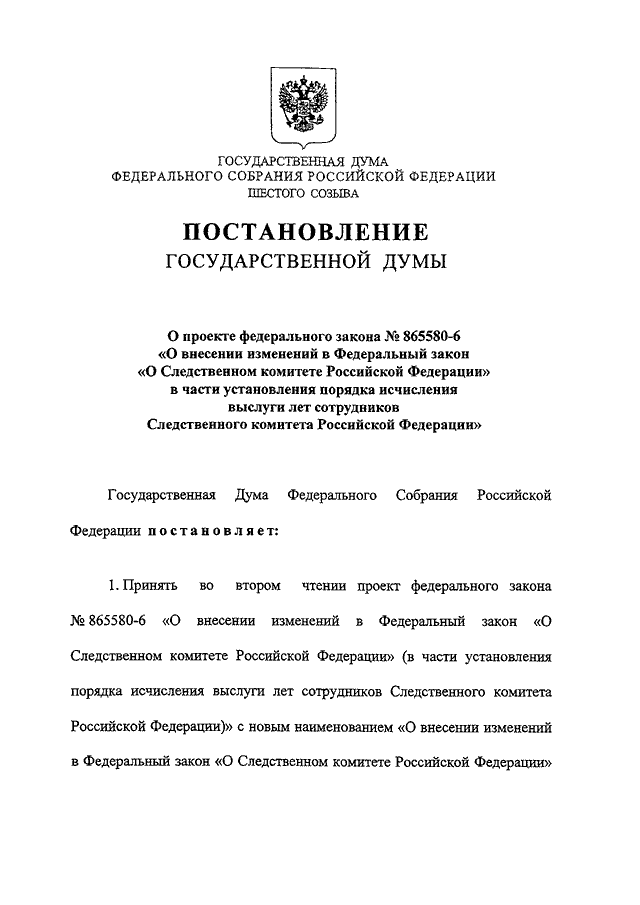 ГОСУДАРСТВЕННАЯ ДУМА
ФЕДЕРАЛЬНОГО СОБРАНИЯ РОССИЙСКОЙ ФЕДЕРАЦИИ
ШЕСТОГО СОЗЫВА

ПОСТАНОВЛЕНИЕ
ГОСУДАРСТВЕННОЙ ДУМЫ

О проекте федерального закона № 865580-6
«О внесении изменений в Федеральный закон
«О Следственном комитете Российской Федерации»
в части установления порядка исчисления
выслуги лет сотрудников
Следственного комитета Российской Федерации»

Государственная Дума Федерального Собрания Российской Федерации постановляет:

1. Принять во втором чтении проект федерального закона № 865580-6 «О внесении изменений в Федеральный закон «О Следственном комитете Российской Федерации» (в части установления порядка исчисления выслуги лет сотрудников Следственного комитета Российской Федерации)» с новым наименованием «О внесении изменений в Федеральный закон «О Следственном комитете Российской Федерации»